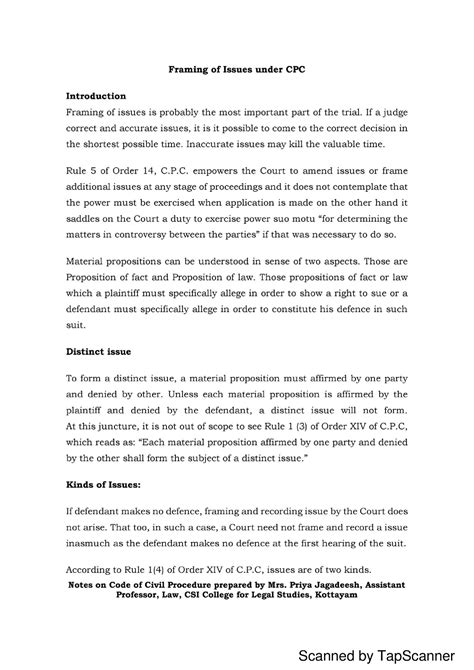 Framing of Issues under CPC

Introduction

Framing of issues is probably the most important part of the trial. If a judge correct and accurate issues, it is it possible to come to the correct decision in the shortest possible time. Inaccurate issues may kill the valuable time.

Rule 5 of Order 14, C.P.C. empowers the Court to amend issues or frame additional issues at any stage of proceedings and it does not contemplate that the power must be exercised when application is made on the other hand it saddles on the Court a duty to exercise power suo motu "for determining the matters in controversy between the parties" if that was necessary to do so.

Material propositions can be understood in sense of two aspects. Those are Proposition of fact and Proposition of law. Those propositions of fact or law which a plaintiff must specifically allege in order to show a right to sue or a defendant must specifically allege in order to constitute his defence in such suit.

Distinct issue

To form a distinct issue, a material proposition must affirmed by one party and denied by other. Unless each material proposition is affirmed by the plaintiff and denied by the defendant, a distinct issue will not form. At this juncture, it is not out of scope to see Rule 1 (3) of Order XIV of C.P.C, which reads as: "Each material proposition affirmed by one party and denied by the other shall form the subject of a distinct issue."

Kinds of Issues:

If defendant makes no defence, framing and recording issue by the Court does not arise. That too, in such a case, a Court need not frame and record a issue inasmuch as the defendant makes no defence at the first hearing of the suit.

According to Rule 1(4) of Order XIV of C.P.C, issues are of two kinds.

Notes on Code of Civil Procedure prepared by Mrs. Priya Jagadeesh, Assistant Professor, Law, CSI College for Legal Studies, Kottayam

Scanned by TapScanner